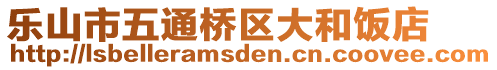 乐山市五通桥区大和饭店
http://lsbelleramsden.cn.coovee.com